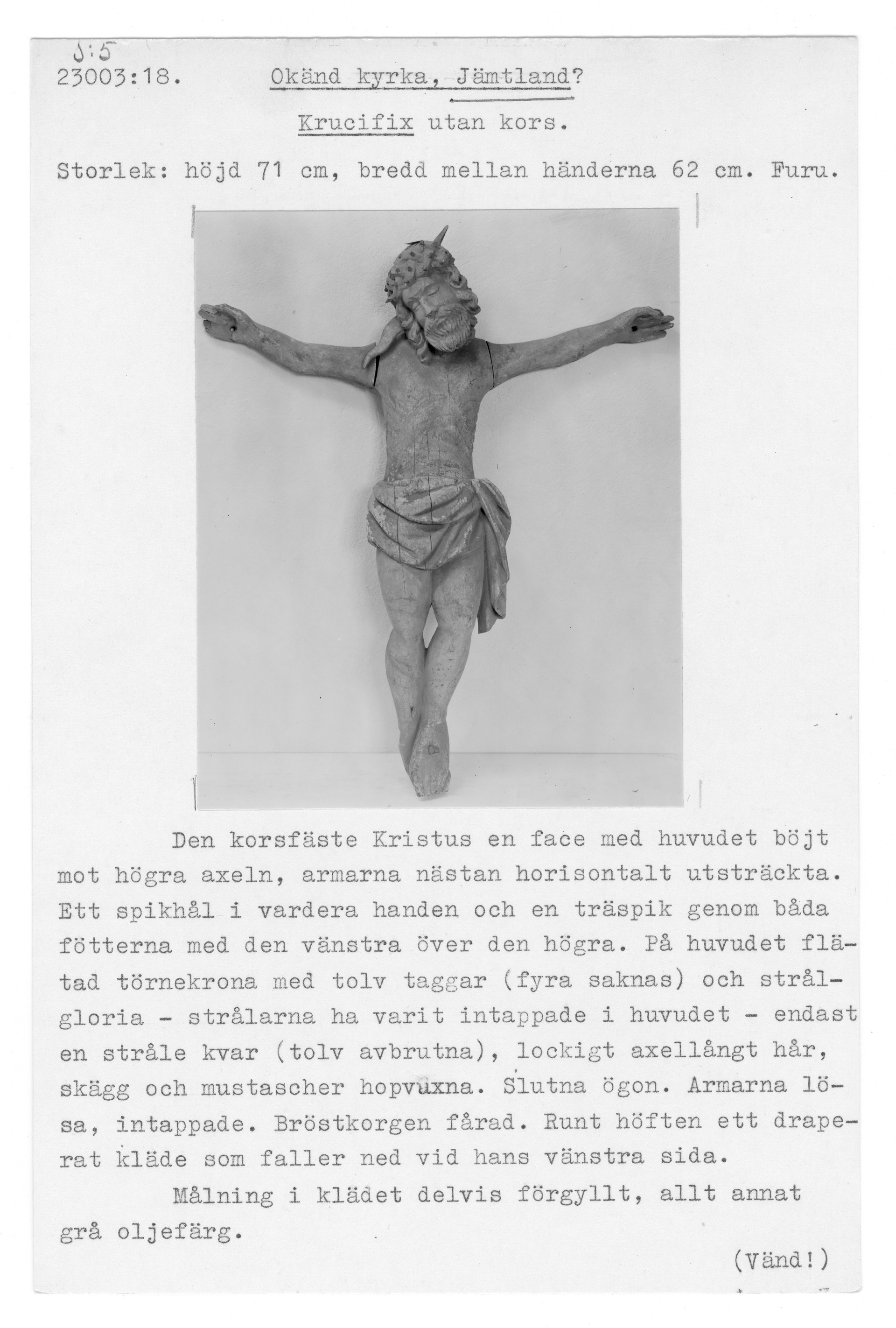 J:5
23003:18. Okänd kyrka, Jämtland?

Krucifix utan kors.

Storlek: höjd 71 cm, bredd mellan händerna 62 cm. Furu.

Den korsfäste Kristus en face med huvudet böjt mot högra axeln, armarna nästan horisontalt utsträckta. Ett spikhål i vardera handen och en träspik genom båda fötterna med den vänstra över den högra. På huvudet flätad törnekrona med tolv taggar (fyra saknas) och strålgloria - strålarna ha varit intappade i huvudet - endast en stråle kvar (tolv avbrutna), lockigt axellångt hår, skägg och mustascher hopvuxna. Slutna ögon. Armarna lösa, intappade. Bröstkorgen fårad. Runt höften ett draperat kläde som faller ned vid hans vänstra sida.

Målning i klädet delvis förgyllt, allt annat grå oljefärg.

(Vänd!)